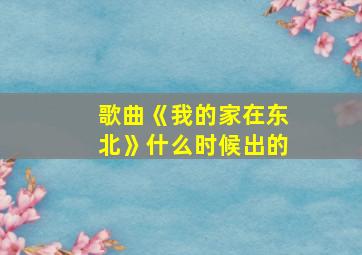 歌曲《我的家在东北》什么时候出的